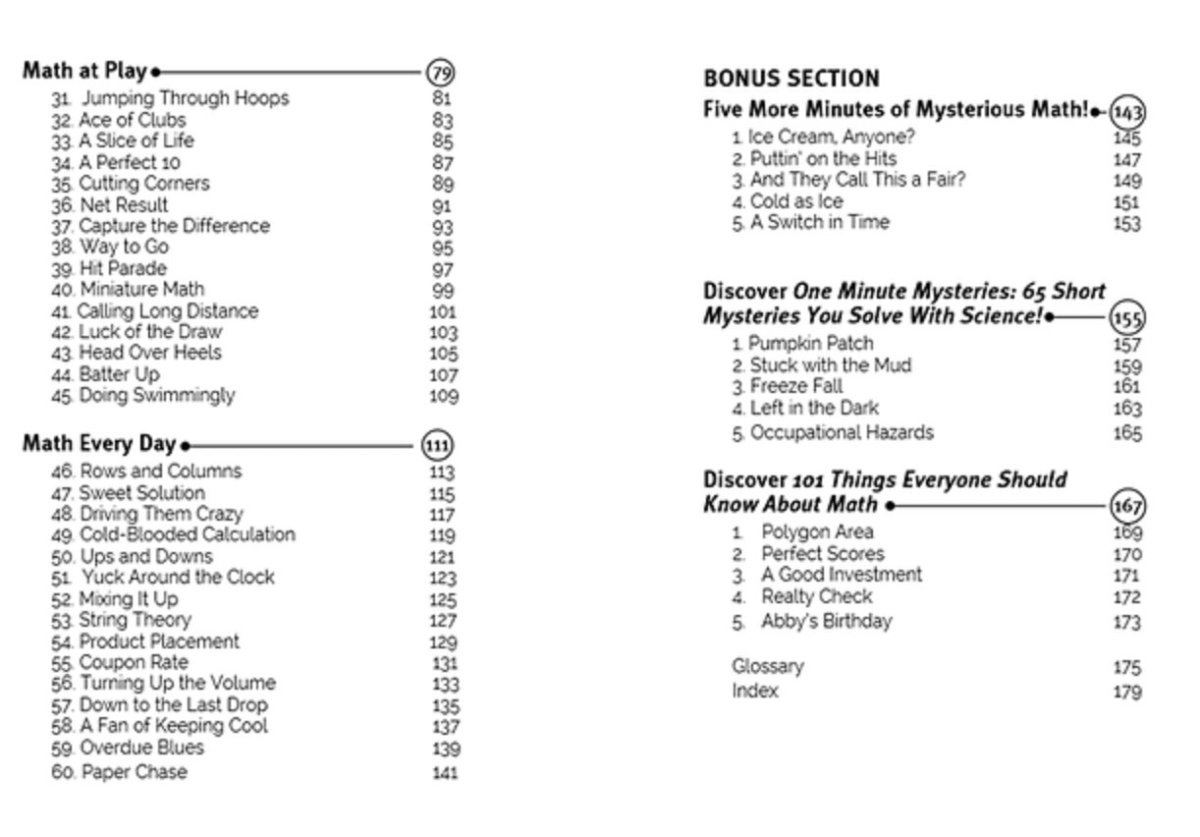 Math at Play 79
31. Jumping Through Hoops 81
32. Ace of Clubs 83
33. A Slice of Life 85
34. A Perfect 10 87
35. Cutting Corners 89
36. Net Result 91
37. Capture the Difference 93
38. Way to Go 95
39. Hit Parade 97
40. Miniature Math 99
41. Calling Long Distance 101
42. Luck of the Draw 103
43. Head Over Heels 105
44. Batter Up 107
45. Doing Swimmingly 109

Math Every Day 111
46. Rows and Columns 113
47. Sweet Solution 115
48. Driving Them Crazy 117
49. Cold-Blooded Calculation 119
50. Ups and Downs 121
51. Yuck Around the Clock 123
52. Mixing It Up 125
53. String Theory 127
54. Product Placement 129
55. Coupon Rate 131
56. Turning Up the Volume 133
57. Down to the Last Drop 135
58. A Fan of Keeping Cool 137
59. Overdue Blues 139
60. Paper Chase 141

BONUS SECTION
Five More Minutes of Mysterious Math! 143
1. Ice Cream, Anyone? 145
2. Puttin' on the Hits 147
3. And They Call This a Fair? 149
4. Cold as Ice 151
5. A Switch in Time 153

Discover One Minute Mysteries: 65 Short Mysteries You Solve With Science! 155
1. Pumpkin Patch 157
2. Stuck with the Mud 159
3. Freeze Fall 161
4. Left in the Dark 163
5. Occupational Hazards 165

Discover 101 Things Everyone Should Know About Math 167
1. Polygon Area 169
2. Perfect Scores 170
3. A Good Investment 171
4. Realty Check 172
5. Abby's Birthday 173

Glossary 175
Index 179